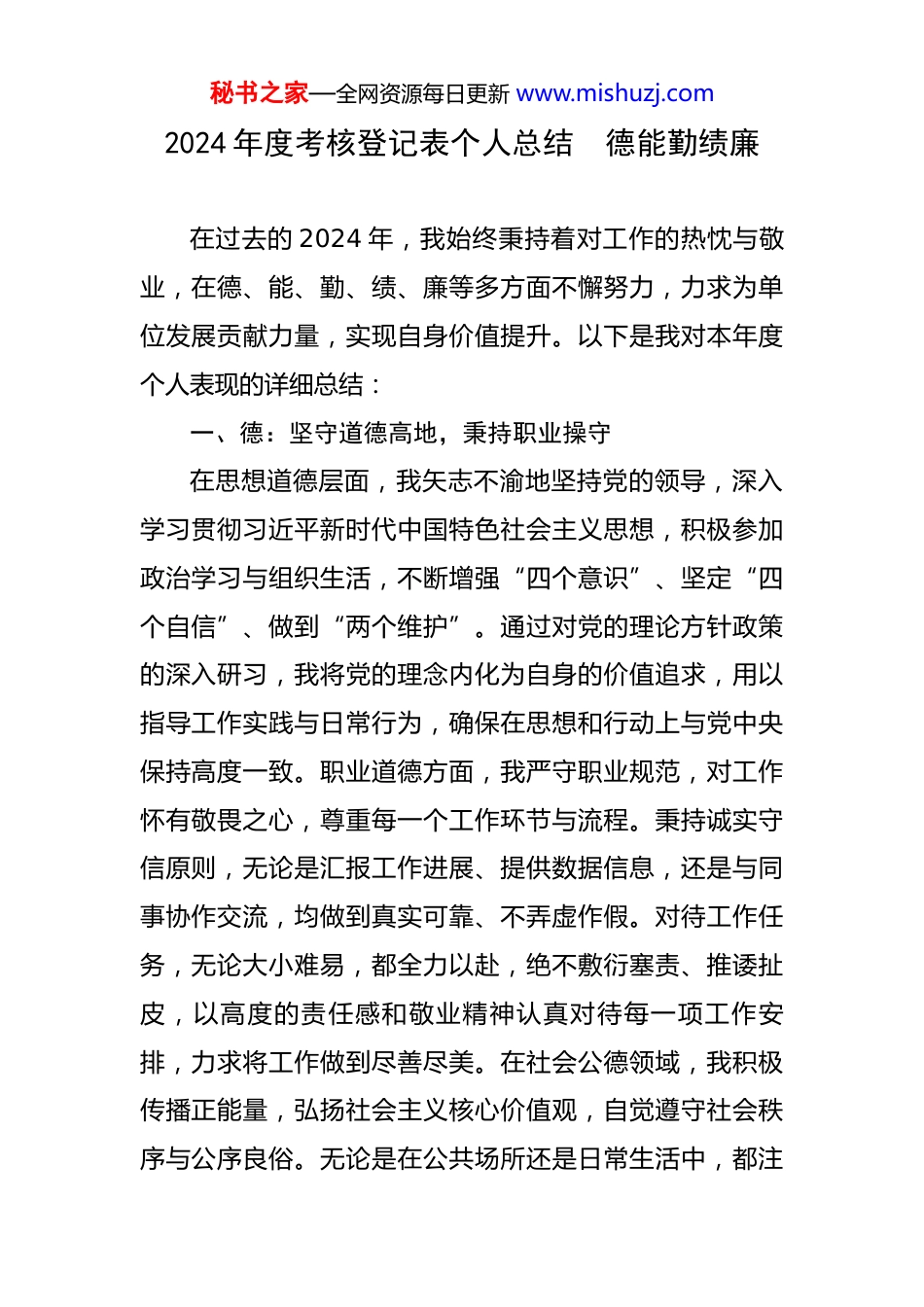 秘书之家—全网资源每日更新 www.mishuzj.com

2024 年度考核登记表个人总结　德能勤绩廉

在过去的 2024 年，我始终秉持着对工作的热忱与敬业，在德、能、勤、绩、廉等多方面不懈努力，力求为单位发展贡献力量，实现自身价值提升。以下是我对本年度个人表现的详细总结：

一、德：坚守道德高地，秉持职业操守

在思想道德层面，我矢志不渝地坚持党的领导，深入学习贯彻习近平新时代中国特色社会主义思想，积极参加政治学习与组织生活，不断增强“四个意识”、坚定“四个自信”、做到“两个维护”。通过对党的理论方针政策的深入研习，我将党的理念内化为自身的价值追求，用以指导工作实践与日常行为，确保在思想和行动上与党中央保持高度一致。职业道德方面，我严守职业规范，对工作怀有敬畏之心，尊重每一个工作环节与流程。秉持诚实守信原则，无论是汇报工作进展、提供数据信息，还是与同事协作交流，均做到真实可靠、不弄虚作假。对待工作任务，无论大小难易，都全力以赴，绝不敷衍塞责、推诿扯皮，以高度的责任感和敬业精神认真对待每一项工作安排，力求将工作做到尽善尽美。在社会公德领域，我积极传播正能量，弘扬社会主义核心价值观，自觉遵守社会秩序与公序良俗。无论是在公共场所还是日常生活中，都注